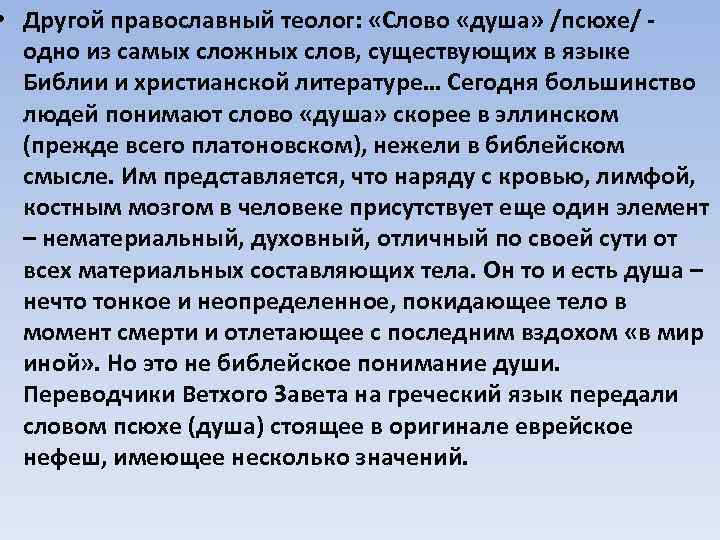 • Другой православный теолог: «Слово «душа» /псюхе/ - одно из самых сложных слов, существующих в языке Библии и христианской литературе… Сегодня большинство людей понимают слово «душа» скорее в эллинском (прежде всего платоновском), нежели в библейском смысле. Им представляется, что наряду с кровью, лимфой, костным мозгом в человеке присутствует еще один элемент – нематериальный, духовный, отличный по своей сути от всех материальных составляющих тела. Он то и есть душа – нечто тонкое и неопределенное, покидающее тело в момент смерти и отлетающее с последним вздохом «в мир иной». Но это не библейское понимание души. Переводчики Ветхого Завета на греческий язык передали словом псюхе (душа) стоящее в оригинале еврейское нефеш, имеющее несколько значений.